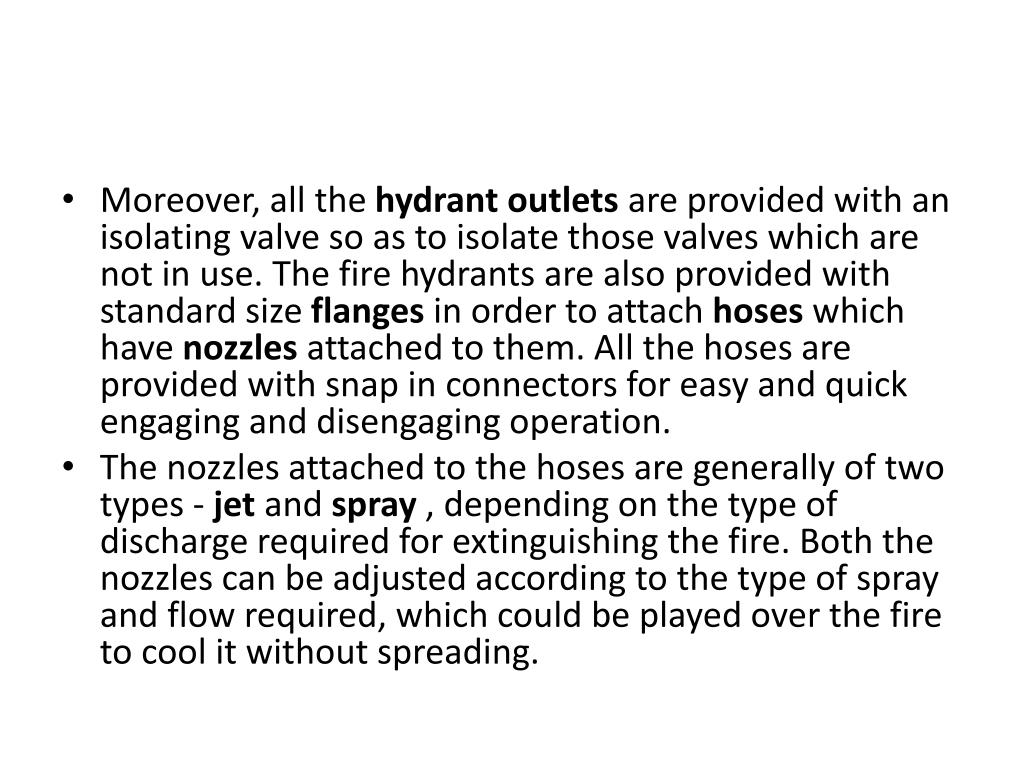 • Moreover, all the hydrant outlets are provided with an isolating valve so as to isolate those valves which are not in use. The fire hydrants are also provided with standard size flanges in order to attach hoses which have nozzles attached to them. All the hoses are provided with snap in connectors for easy and quick engaging and disengaging operation.

• The nozzles attached to the hoses are generally of two types - jet and spray , depending on the type of discharge required for extinguishing the fire. Both the nozzles can be adjusted according to the type of spray and flow required, which could be played over the fire to cool it without spreading.